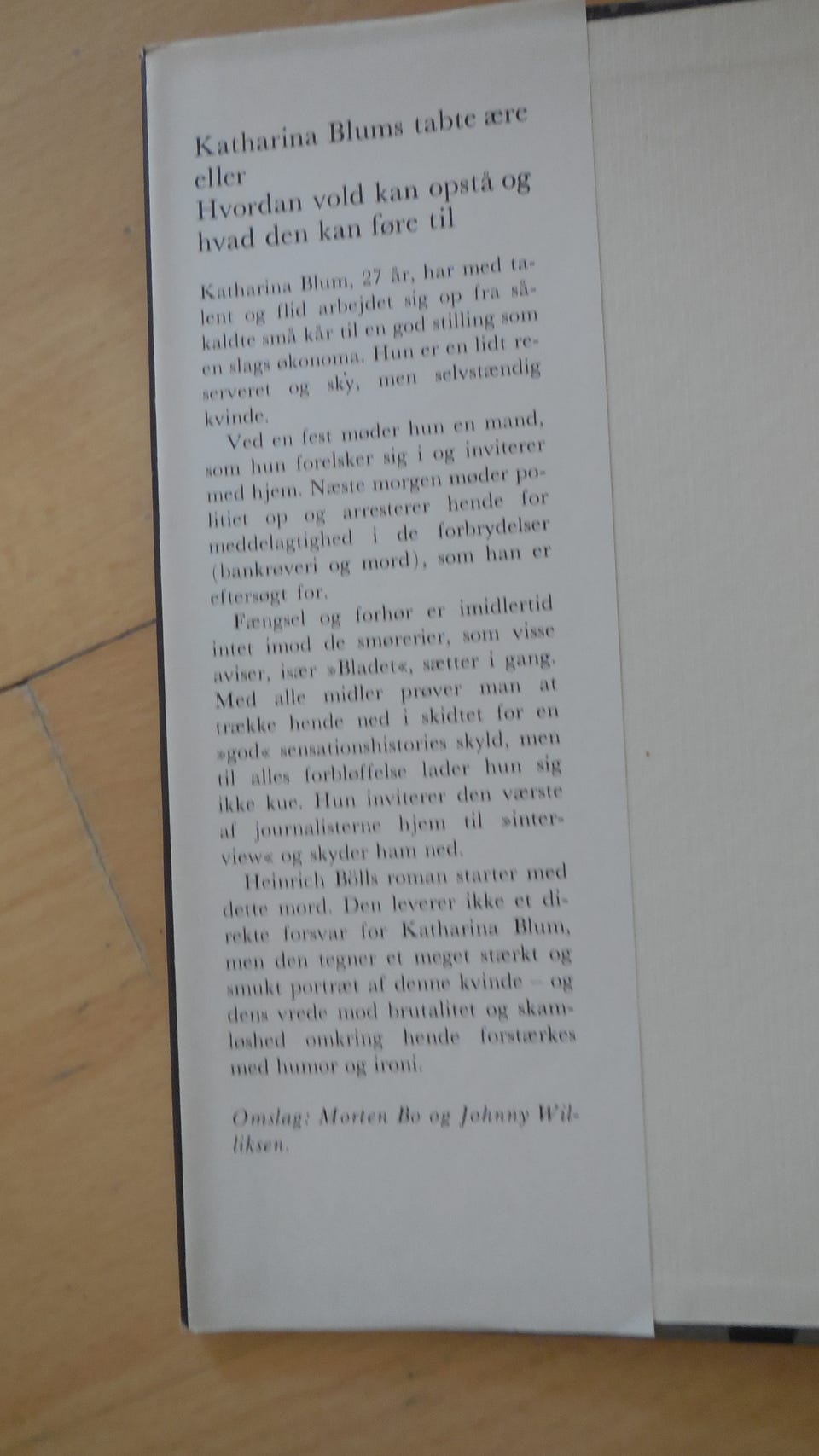 Katharina Blums tabte ære
eller
Hvordan vold kan opstå og
hvad den kan føre til

Katharina Blum, 27 år, har med talent og flid arbejdet sig op fra såkaldte små kår til en god stilling som en slags økonoma. Hun er en lidt reserveret og sky, men selvstændig kvinde.

Ved en fest møder hun en mand, som hun forelsker sig i og inviterer med hjem. Næste morgen møder politiet op og arresterer hende for meddelagtighed i de forbrydelser (bankrøveri og mord), som han er eftersøgt for.

Fængsel og forhør er imidlertid intet imod de smørerier, som visse aviser, især »Bladet«, sætter i gang. Med alle midler prøver man at trække hende ned i skidtet for en »god« sensationshistories skyld, men til alles forbløffelse lader hun sig ikke kue. Hun inviterer den værste af journalisterne hjem til »interview« og skyder ham ned.

Heinrich Bölls roman starter med dette mord. Den leverer ikke et direkte forsvar for Katharina Blum, men den tegner et meget stærkt og smukt portræt af denne kvinde – og dens vrede mod brutalitet og skamløshed omkring hende forstærkes med humor og ironi.

Omslag: Morten Bo og Johnny Williksen.